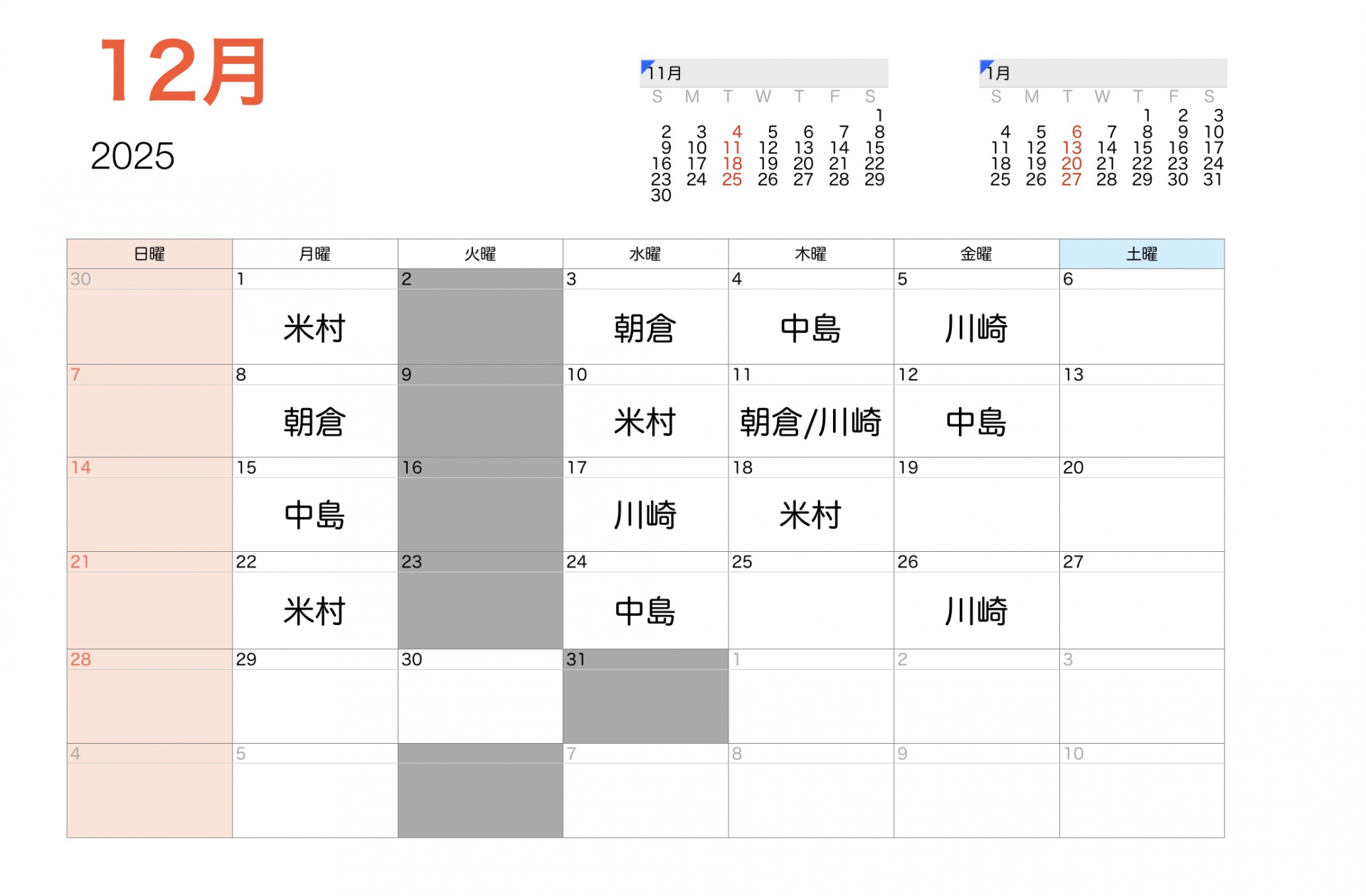 12月

2025

11月

| S | M | T | W | T | F | S |
|---|---|---|---|---|---|---|
| | | | | | | 1 |
| 2 | 3 | 4 | 5 | 6 | 7 | 8 |
| 9 | 10 | 11 | 12 | 13 | 14 | 15 |
| 16 | 17 | 18 | 19 | 20 | 21 | 22 |
| 23 | 24 | 25 | 26 | 27 | 28 | 29 |
| 30 | | | | | | |

1月

| S | M | T | W | T | F | S |
|---|---|---|---|---|---|---|
| | | | | 1 | 2 | 3 |
| 4 | 5 | 6 | 7 | 8 | 9 | 10 |
| 11 | 12 | 13 | 14 | 15 | 16 | 17 |
| 18 | 19 | 20 | 21 | 22 | 23 | 24 |
| 25 | 26 | 27 | 28 | 29 | 30 | 31 |

| 日曜 | 月曜 | 火曜 | 水曜 | 木曜 | 金曜 | 土曜 |
|---|---|---|---|---|---|---|
| 30 | 1 米村 | 2 | 3 朝倉 | 4 中島 | 5 川崎 | 6 |
| 7 | 8 朝倉 | 9 | 10 米村 | 11 朝倉/川崎 | 12 中島 | 13 |
| 14 | 15 中島 | 16 | 17 川崎 | 18 米村 | 19 | 20 |
| 21 | 22 米村 | 23 | 24 中島 | 25 | 26 川崎 | 27 |
| 28 | 29 | 30 | 31 | 1 | 2 | 3 |
| 4 | 5 | | 7 | 8 | 9 | 10 |